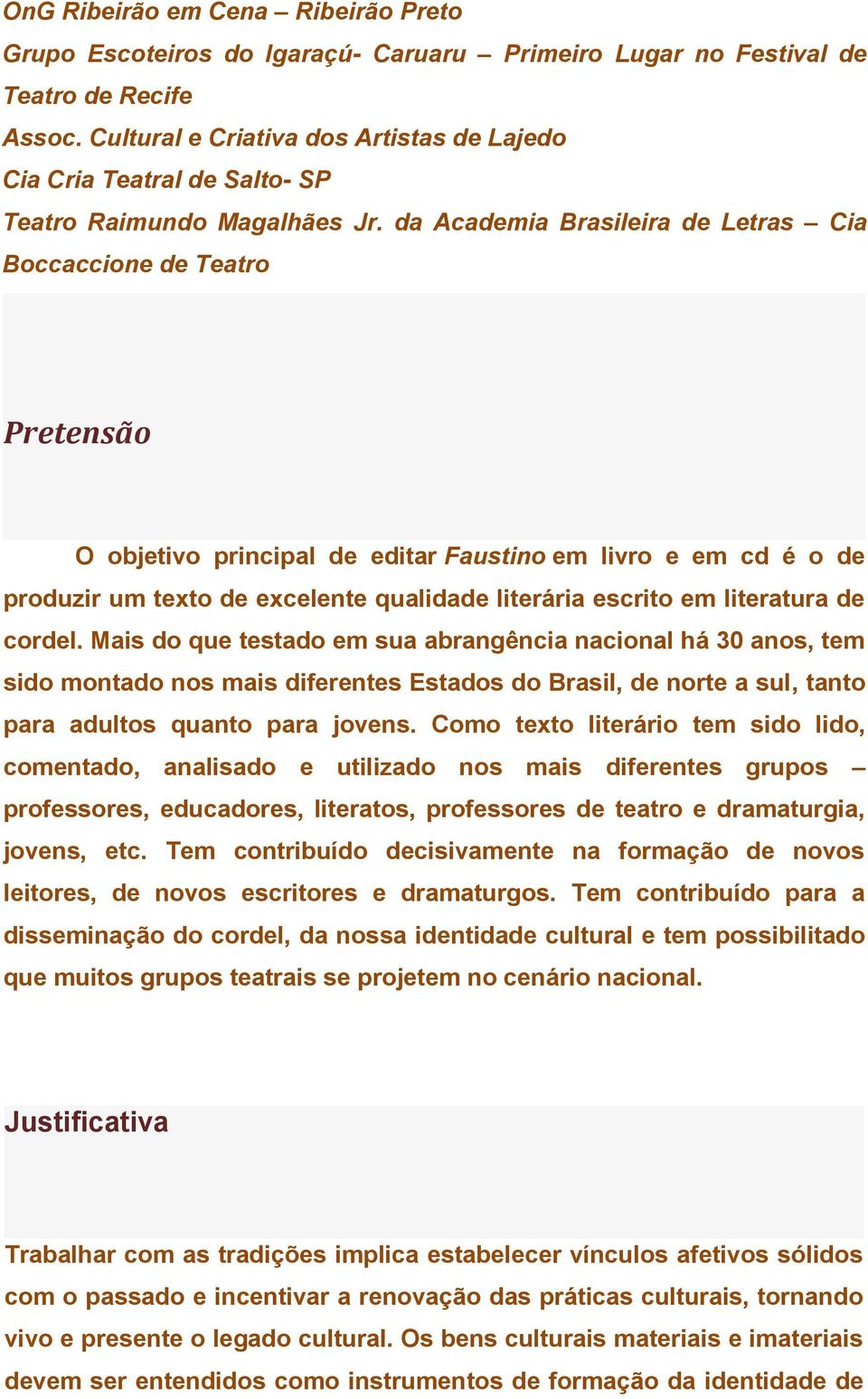 OnG Ribeirão em Cena – Ribeirão Preto
Grupo Escoteiros do Igaraçú- Caruaru – Primeiro Lugar no Festival de Teatro de Recife
Assoc. Cultural e Criativa dos Artistas de Lajedo
Cia Cria Teatral de Salto- SP
Teatro Raimundo Magalhães Jr. da Academia Brasileira de Letras – Cia Boccaccione de Teatro

Pretensão

O objetivo principal de editar Faustino em livro e em cd é o de produzir um texto de excelente qualidade literária escrito em literatura de cordel. Mais do que testado em sua abrangência nacional há 30 anos, tem sido montado nos mais diferentes Estados do Brasil, de norte a sul, tanto para adultos quanto para jovens. Como texto literário tem sido lido, comentado, analisado e utilizado nos mais diferentes grupos – professores, educadores, literatos, professores de teatro e dramaturgia, jovens, etc. Tem contribuído decisivamente na formação de novos leitores, de novos escritores e dramaturgos. Tem contribuído para a disseminação do cordel, da nossa identidade cultural e tem possibilitado que muitos grupos teatrais se projetem no cenário nacional.

Justificativa

Trabalhar com as tradições implica estabelecer vínculos afetivos sólidos com o passado e incentivar a renovação das práticas culturais, tornando vivo e presente o legado cultural. Os bens culturais materiais e imateriais devem ser entendidos como instrumentos de formação da identidade de